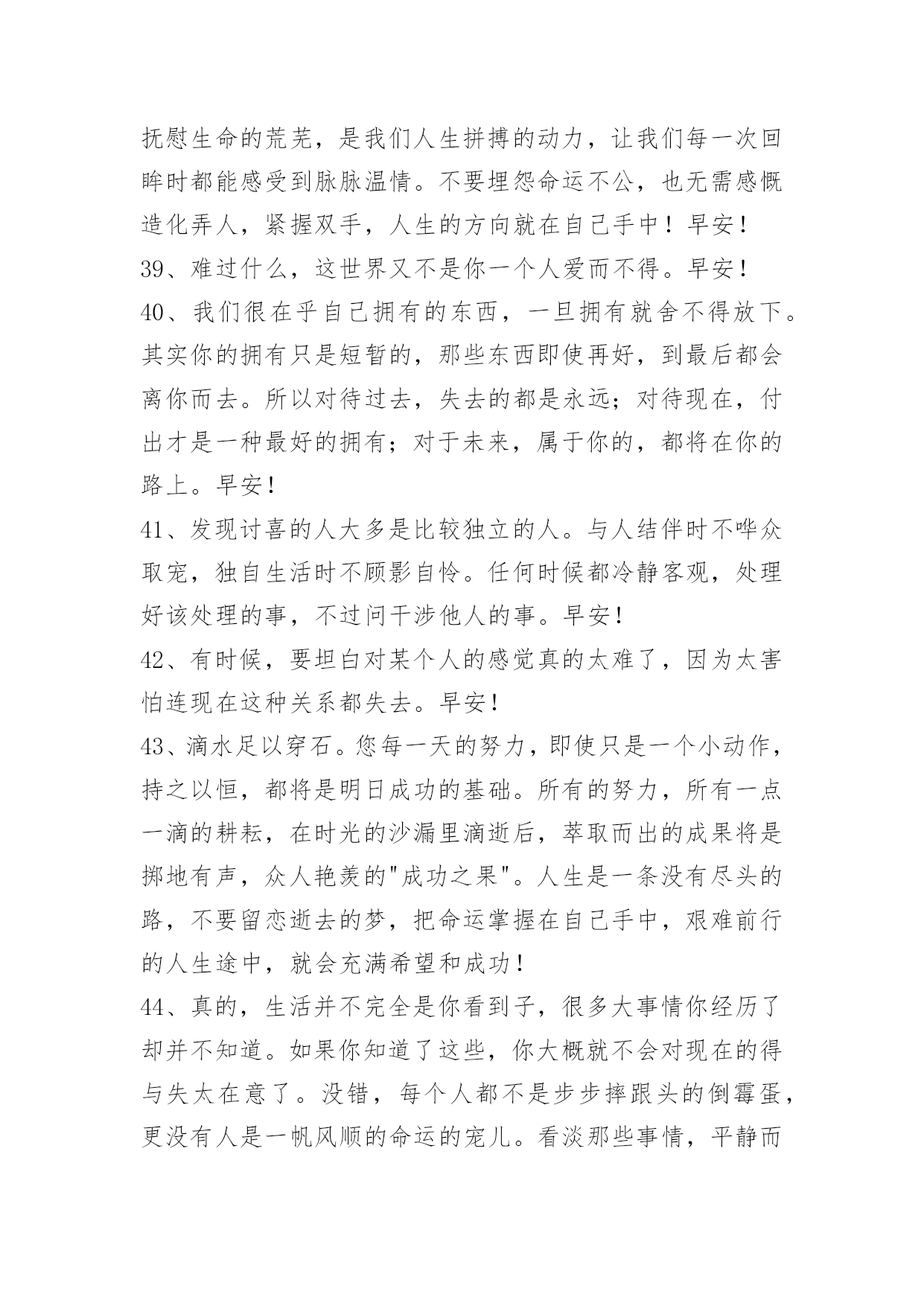 抚慰生命的荒芜，是我们人生拼搏的动力，让我们每一次回眸时都能感受到脉脉温情。不要埋怨命运不公，也无需感慨造化弄人，紧握双手，人生的方向就在自己手中！早安！

39、难过什么，这世界又不是你一个人爱而不得。早安！

40、我们很在乎自己拥有的东西，一旦拥有就舍不得放下。其实你的拥有只是短暂的，那些东西即使再好，到最后都会离你而去。所以对待过去，失去的都是永远；对待现在，付出才是一种最好的拥有；对于未来，属于你的，都将在你的路上。早安！

41、发现讨喜的人大多是比较独立的人。与人结伴时不哗众取宠，独自生活时不顾影自怜。任何时候都冷静客观，处理好该处理的事，不过问干涉他人的事。早安！

42、有时候，要坦白对某个人的感觉真的太难了，因为太害怕连现在这种关系都失去。早安！

43、滴水足以穿石。您每一天的努力，即使只是一个小动作，持之以恒，都将是明日成功的基础。所有的努力，所有一点一滴的耕耘，在时光的沙漏里滴逝后，萃取而出的成果将是掷地有声，众人艳羡的"成功之果"。人生是一条没有尽头的路，不要留恋逝去的梦，把命运掌握在自己手中，艰难前行的人生途中，就会充满希望和成功！

44、真的，生活并不完全是你看到子，很多大事情你经历了却并不知道。如果你知道了这些，你大概就不会对现在的得与失太在意了。没错，每个人都不是步步摔跟头的倒霉蛋，更没有人是一帆风顺的命运的宠儿。看淡那些事情，平静而